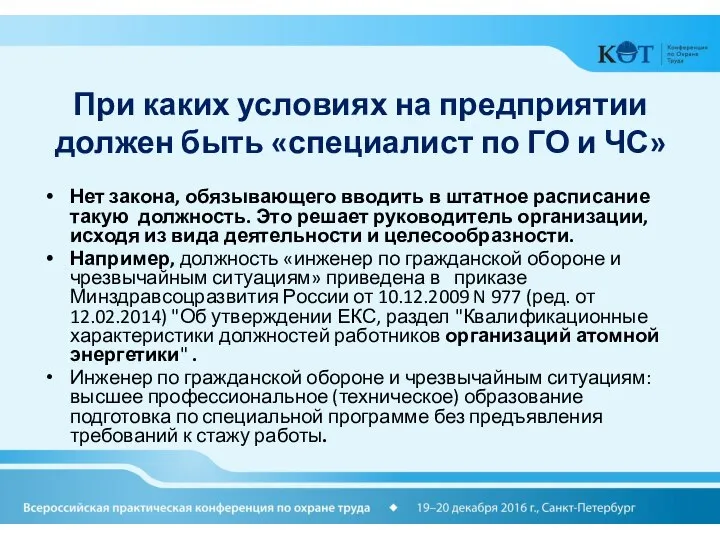 КОТ Конференция по Охране Труда

При каких условиях на предприятии должен быть «специалист по ГО и ЧС»

• Нет закона, обязывающего вводить в штатное расписание такую должность. Это решает руководитель организации, исходя из вида деятельности и целесообразности.

• Например, должность «инженер по гражданской обороне и чрезвычайным ситуациям» приведена в приказе Минздравсоцразвития России от 10.12.2009 N 977 (ред. от 12.02.2014) "Об утверждении ЕКС, раздел "Квалификационные характеристики должностей работников организаций атомной энергетики" .

• Инженер по гражданской обороне и чрезвычайным ситуациям: высшее профессиональное (техническое) образование подготовка по специальной программе без предъявления требований к стажу работы.

Всероссийская практическая конференция по охране труда ◆ 19–20 декабря 2016 г., Санкт-Петербург